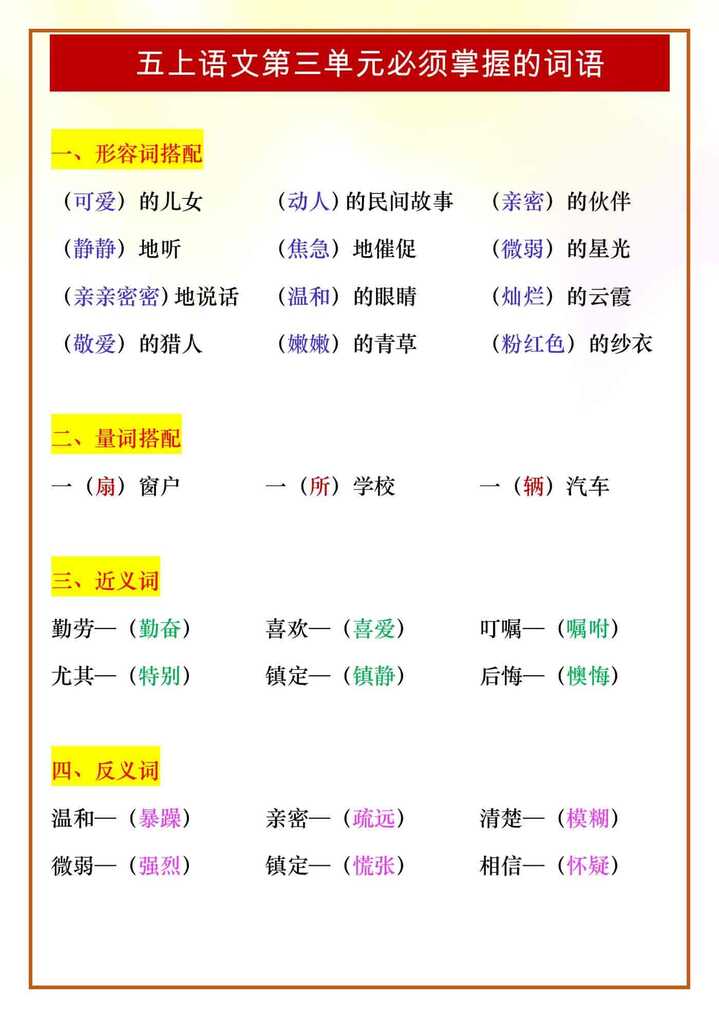 五上语文第三单元必须掌握的词语

一、形容词搭配

（可爱）的儿女　（动人）的民间故事　（亲密）的伙伴

（静静）地听　（焦急）地催促　（微弱）的星光

（亲亲密密）地说话　（温和）的眼睛　（灿烂）的云霞

（敬爱）的猎人　（嫩嫩）的青草　（粉红色）的纱衣

二、量词搭配

一（扇）窗户　一（所）学校　一（辆）汽车

三、近义词

勤劳—（勤奋）　喜欢—（喜爱）　叮嘱—（嘱咐）

尤其—（特别）　镇定—（镇静）　后悔—（懊悔）

四、反义词

温和—（暴躁）　亲密—（疏远）　清楚—（模糊）

微弱—（强烈）　镇定—（慌张）　相信—（怀疑）